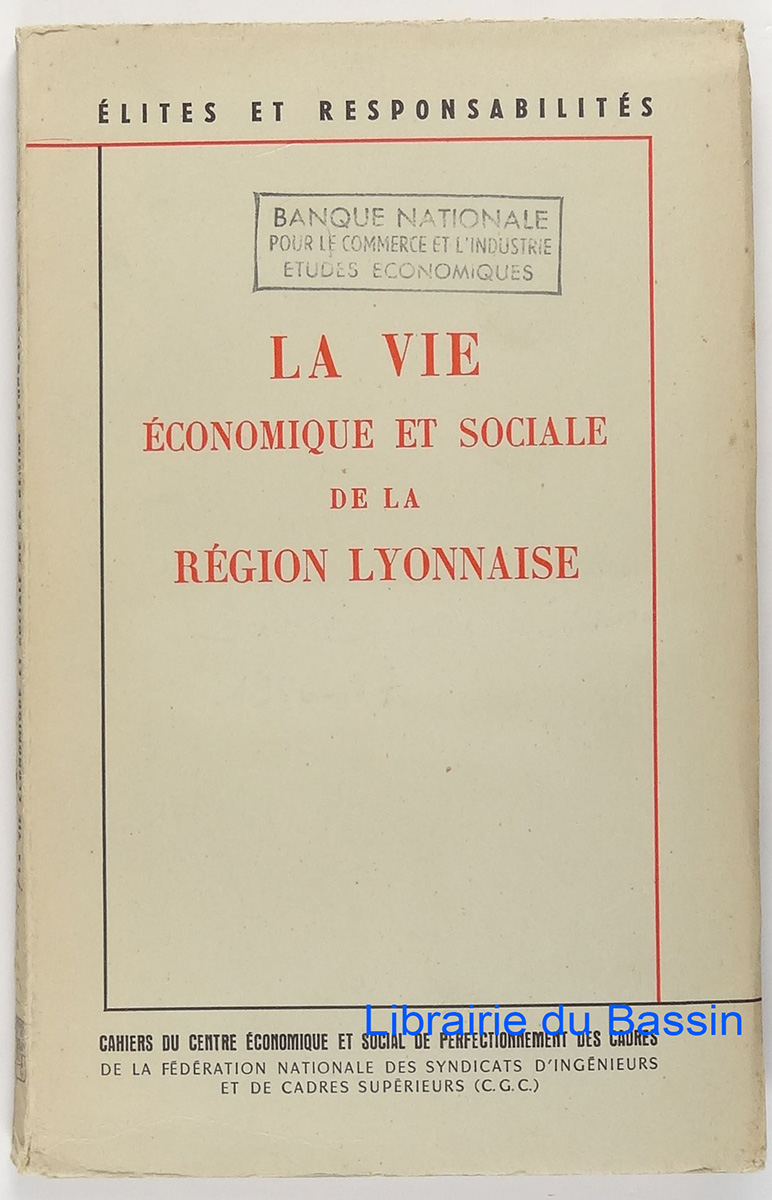 ÉLITES ET RESPONSABILITÉS

BANQUE NATIONALE
POUR LE COMMERCE ET L'INDUSTRIE
ETUDES ECONOMIQUES

LA VIE
ÉCONOMIQUE ET SOCIALE
DE LA
RÉGION LYONNAISE

Librairie du Bassin

CAHIERS DU CENTRE ÉCONOMIQUE ET SOCIAL DE PERFECTIONNEMENT DES CADRES
DE LA FÉDÉRATION NATIONALE DES SYNDICATS D'INGÉNIEURS
ET DE CADRES SUPÉRIEURS (C.G.C.)